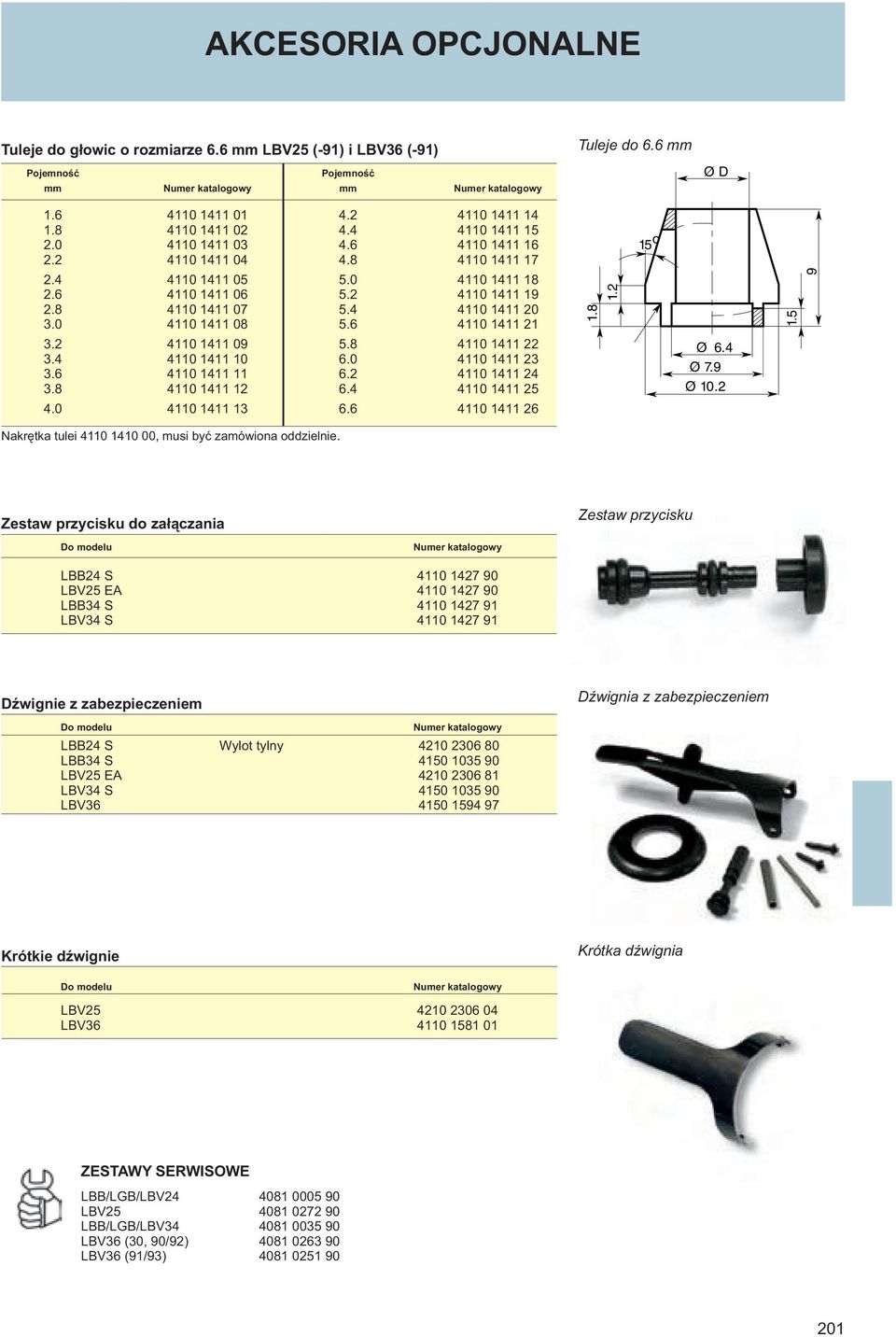 AKCESORIA OPCJONALNE

Tuleje do głowic o rozmiarze 6.6 mm LBV25 (-91) i LBV36 (-91)

| Pojemność mm | Numer katalogowy | Pojemność mm | Numer katalogowy |
|---|---|---|---|
| 1.6 | 4110 1411 01 | 4.2 | 4110 1411 14 |
| 1.8 | 4110 1411 02 | 4.4 | 4110 1411 15 |
| 2.0 | 4110 1411 03 | 4.6 | 4110 1411 16 |
| 2.2 | 4110 1411 04 | 4.8 | 4110 1411 17 |
| 2.4 | 4110 1411 05 | 5.0 | 4110 1411 18 |
| 2.6 | 4110 1411 06 | 5.2 | 4110 1411 19 |
| 2.8 | 4110 1411 07 | 5.4 | 4110 1411 20 |
| 3.0 | 4110 1411 08 | 5.6 | 4110 1411 21 |
| 3.2 | 4110 1411 09 | 5.8 | 4110 1411 22 |
| 3.4 | 4110 1411 10 | 6.0 | 4110 1411 23 |
| 3.6 | 4110 1411 11 | 6.2 | 4110 1411 24 |
| 3.8 | 4110 1411 12 | 6.4 | 4110 1411 25 |
| 4.0 | 4110 1411 13 | 6.6 | 4110 1411 26 |

Nakrętka tulei 4110 1410 00, musi być zamówiona oddzielnie.

Tuleje do 6.6 mm

Ø D
15°
1.8
1.2
1.5
9
Ø 6.4
Ø 7.9
Ø 10.2

Zestaw przycisku do załączania

| Do modelu | Numer katalogowy |
|---|---|
| LBB24 S | 4110 1427 90 |
| LBV25 EA | 4110 1427 90 |
| LBB34 S | 4110 1427 91 |
| LBV34 S | 4110 1427 91 |

Zestaw przycisku

Dźwignie z zabezpieczeniem

| Do modelu | | Numer katalogowy |
|---|---|---|
| LBB24 S | Wylot tylny | 4210 2306 80 |
| LBB34 S | | 4150 1035 90 |
| LBV25 EA | | 4210 2306 81 |
| LBV34 S | | 4150 1035 90 |
| LBV36 | | 4150 1594 97 |

Dźwignia z zabezpieczeniem

Krótkie dźwignie

| Do modelu | Numer katalogowy |
|---|---|
| LBV25 | 4210 2306 04 |
| LBV36 | 4110 1581 01 |

Krótka dźwignia

ZESTAWY SERWISOWE

| | |
|---|---|
| LBB/LGB/LBV24 | 4081 0005 90 |
| LBV25 | 4081 0272 90 |
| LBB/LGB/LBV34 | 4081 0035 90 |
| LBV36 (30, 90/92) | 4081 0263 90 |
| LBV36 (91/93) | 4081 0251 90 |

201